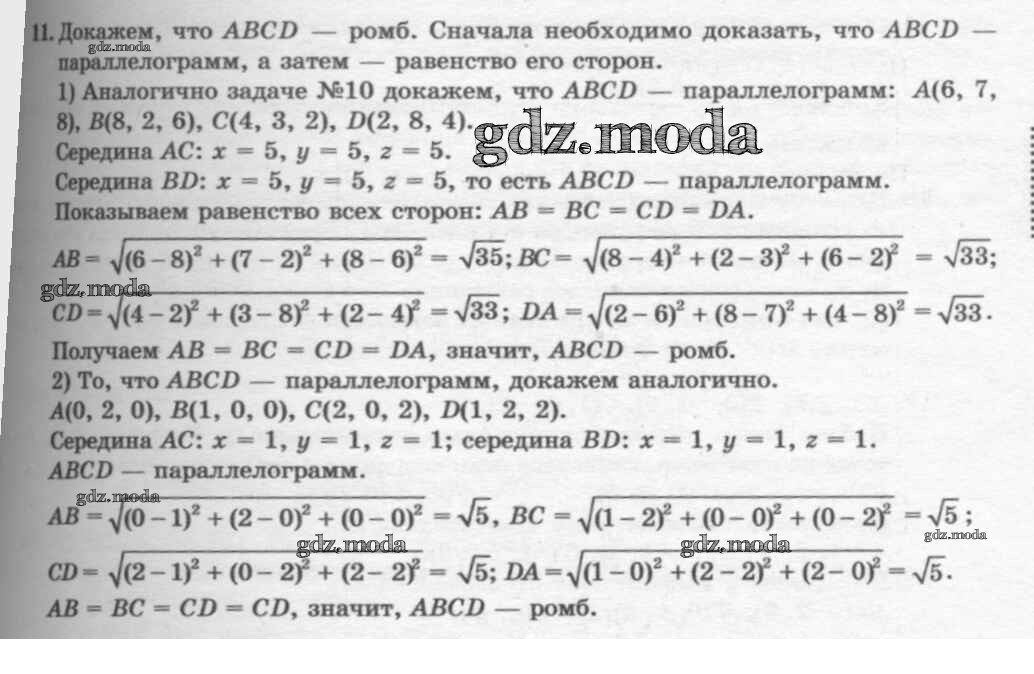 11. Докажем, что $ABCD$ — ромб. Сначала необходимо доказать, что $ABCD$ — параллелограмм, а затем — равенство его сторон.
gdz.moda
1) Аналогично задаче №10 докажем, что $ABCD$ — параллелограмм: $A(6, 7, 8)$, $B(8, 2, 6)$, $C(4, 3, 2)$, $D(2, 8, 4)$.
gdz.moda
Середина $AC$: $x = 5$, $y = 5$, $z = 5$.
Середина $BD$: $x = 5$, $y = 5$, $z = 5$, то есть $ABCD$ — параллелограмм.
Показываем равенство всех сторон: $AB = BC = CD = DA$.
$AB = \sqrt{(6-8)^2 + (7-2)^2 + (8-6)^2} = \sqrt{35}$; $BC = \sqrt{(8-4)^2 + (2-3)^2 + (6-2)^2} = \sqrt{33}$;
gdz.moda
$CD = \sqrt{(4-2)^2 + (3-8)^2 + (2-4)^2} = \sqrt{33}$; $DA = \sqrt{(2-6)^2 + (8-7)^2 + (4-8)^2} = \sqrt{33}$.
Получаем $AB = BC = CD = DA$, значит, $ABCD$ — ромб.
2) То, что $ABCD$ — параллелограмм, докажем аналогично.
$A(0, 2, 0)$, $B(1, 0, 0)$, $C(2, 0, 2)$, $D(1, 2, 2)$.
Середина $AC$: $x = 1$, $y = 1$, $z = 1$; середина $BD$: $x = 1$, $y = 1$, $z = 1$.
$ABCD$ — параллелограмм.
gdz.moda
$AB = \sqrt{(0-1)^2 + (2-0)^2 + (0-0)^2} = \sqrt{5}$, $BC = \sqrt{(1-2)^2 + (0-0)^2 + (0-2)^2} = \sqrt{5}$;
gdz.moda gdz.moda gdz.moda
$CD = \sqrt{(2-1)^2 + (0-2)^2 + (2-2)^2} = \sqrt{5}$; $DA = \sqrt{(1-0)^2 + (2-2)^2 + (2-0)^2} = \sqrt{5}$.
$AB = BC = CD = CD$, значит, $ABCD$ — ромб.